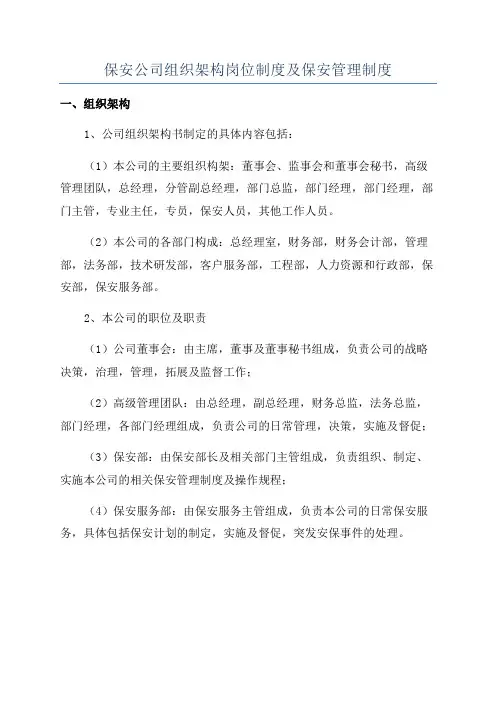 保安公司组织架构岗位制度及保安管理制度

一、组织架构

1、公司组织架构书制定的具体内容包括：

（1）本公司的主要组织构架：董事会、监事会和董事会秘书，高级管理团队，总经理，分管副总经理，部门总监，部门经理，部门经理，部门主管，专业主任，专员，保安人员，其他工作人员。

（2）本公司的各部门构成：总经理室，财务部，财务会计部，管理部，法务部，技术研发部，客户服务部，工程部，人力资源和行政部，保安部，保安服务部。

2、本公司的职位及职责

（1）公司董事会：由主席，董事及董事秘书组成，负责公司的战略决策，治理，管理，拓展及监督工作；

（2）高级管理团队：由总经理，副总经理，财务总监，法务总监，部门经理，各部门经理组成，负责公司的日常管理，决策，实施及督促；

（3）保安部：由保安部长及相关部门主管组成，负责组织、制定、实施本公司的相关保安管理制度及操作规程；

（4）保安服务部：由保安服务主管组成，负责本公司的日常保安服务，具体包括保安计划的制定，实施及督促，突发安保事件的处理。